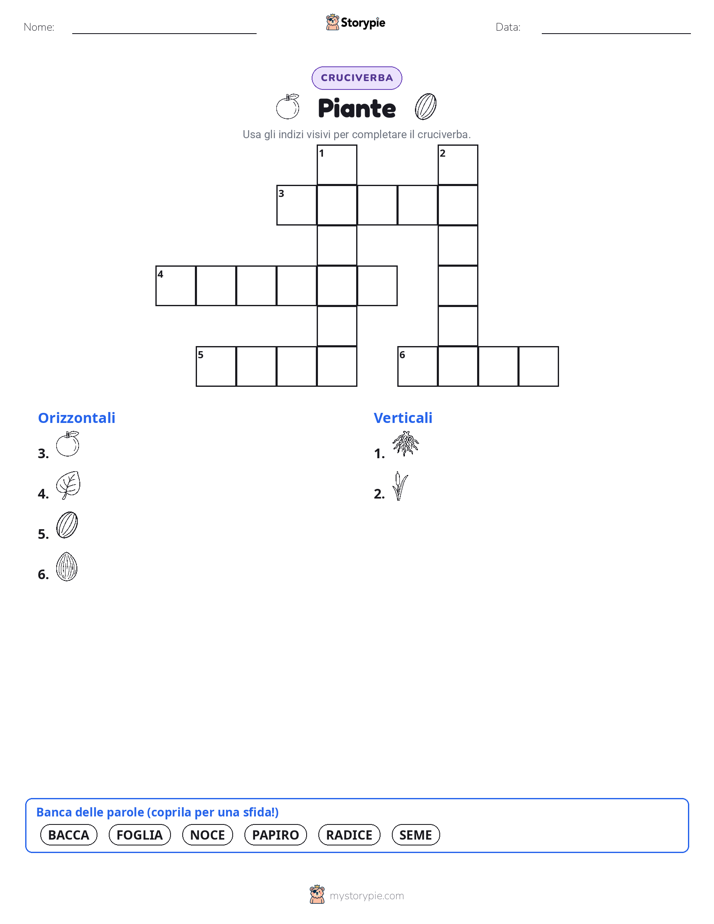 Nome: Storypie Data:

CRUCIVERBA

Piante

Usa gli indizi visivi per completare il cruciverba.

1 2
3
4
5 6

Orizzontali

3.

4.

5.

6.

Verticali

1.

2.

Banca delle parole (coprila per una sfida!)

BACCA FOGLIA NOCE PAPIRO RADICE SEME

mystorypie.com